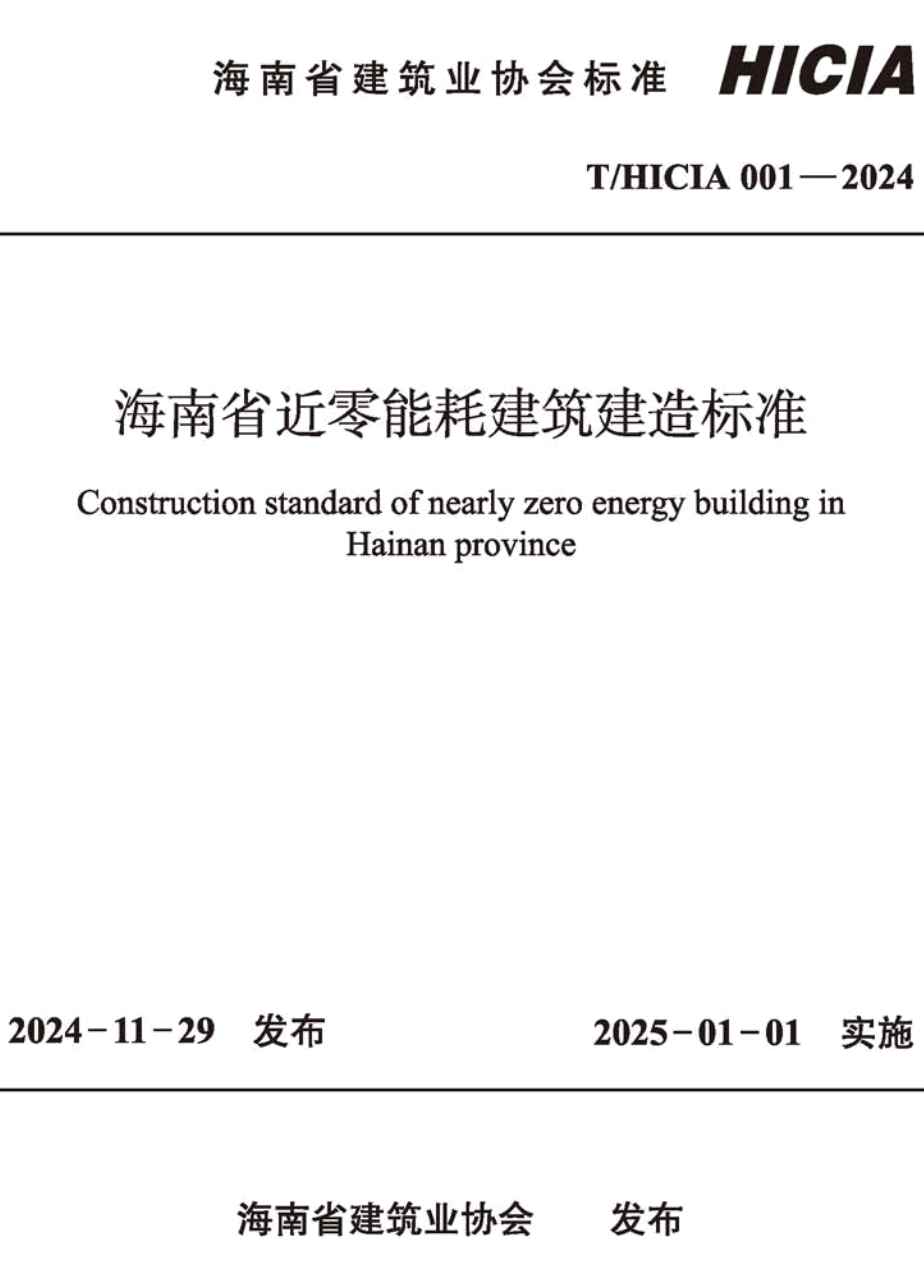 海南省建筑业协会标准 HICIA

T/HICIA 001—2024

海南省近零能耗建筑建造标准

Construction standard of nearly zero energy building in Hainan province

2024－11－29 发布

2025－01－01 实施

海南省建筑业协会 发布